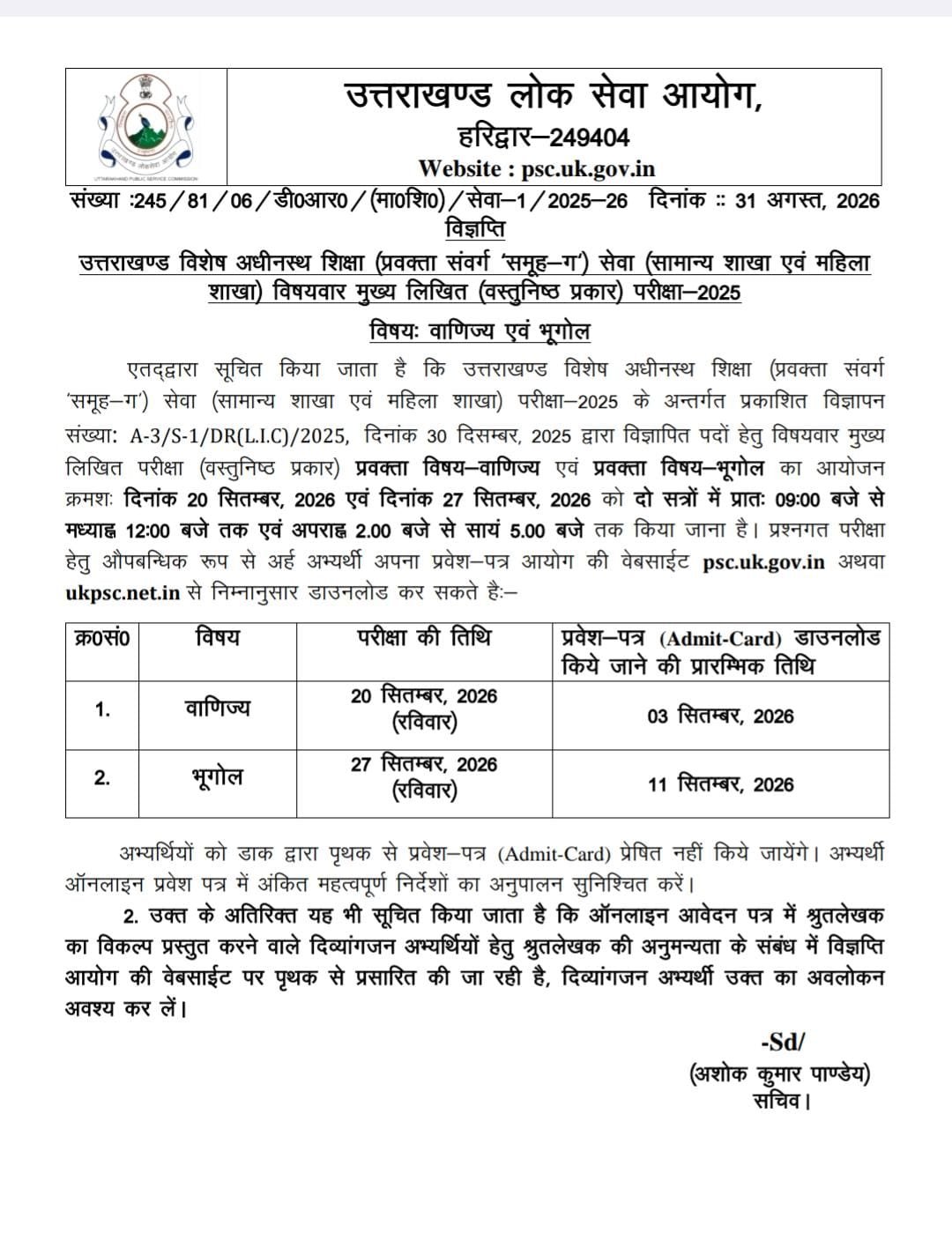 UTTARAKHAND PUBLIC SERVICE COMMISSION

उत्तराखण्ड लोक सेवा आयोग,
हरिद्वार–249404
Website : psc.uk.gov.in

संख्या :245 / 81 / 06 / डी0आर0 / (मा0शि0) / सेवा–1 / 2025–26 दिनांक :: 31 अगस्त, 2026

विज्ञप्ति

उत्तराखण्ड विशेष अधीनस्थ शिक्षा (प्रवक्ता संवर्ग 'समूह–ग') सेवा (सामान्य शाखा एवं महिला शाखा) विषयवार मुख्य लिखित (वस्तुनिष्ठ प्रकार) परीक्षा–2025

विषयः वाणिज्य एवं भूगोल

एतद्द्वारा सूचित किया जाता है कि उत्तराखण्ड विशेष अधीनस्थ शिक्षा (प्रवक्ता संवर्ग 'समूह–ग') सेवा (सामान्य शाखा एवं महिला शाखा) परीक्षा–2025 के अन्तर्गत प्रकाशित विज्ञापन संख्याः A-3/S-1/DR(L.I.C)/2025, दिनांक 30 दिसम्बर, 2025 द्वारा विज्ञापित पदों हेतु विषयवार मुख्य लिखित परीक्षा (वस्तुनिष्ठ प्रकार) प्रवक्ता विषय–वाणिज्य एवं प्रवक्ता विषय–भूगोल का आयोजन क्रमशः दिनांक 20 सितम्बर, 2026 एवं दिनांक 27 सितम्बर, 2026 को दो सत्रों में प्रातः 09:00 बजे से मध्याह्न 12:00 बजे तक एवं अपराह्न 2.00 बजे से सायं 5.00 बजे तक किया जाना है। प्रश्नगत परीक्षा हेतु औपबन्धिक रूप से अर्ह अभ्यर्थी अपना प्रवेश–पत्र आयोग की वेबसाईट psc.uk.gov.in अथवा ukpsc.net.in से निम्नानुसार डाउनलोड कर सकते हैः–

| क्र0सं0 | विषय | परीक्षा की तिथि | प्रवेश–पत्र (Admit-Card) डाउनलोड किये जाने की प्रारम्भिक तिथि |
|---|---|---|---|
| 1. | वाणिज्य | 20 सितम्बर, 2026 (रविवार) | 03 सितम्बर, 2026 |
| 2. | भूगोल | 27 सितम्बर, 2026 (रविवार) | 11 सितम्बर, 2026 |

अभ्यर्थियों को डाक द्वारा पृथक से प्रवेश–पत्र (Admit-Card) प्रेषित नहीं किये जायेंगे। अभ्यर्थी ऑनलाइन प्रवेश पत्र में अंकित महत्वपूर्ण निर्देशों का अनुपालन सुनिश्चित करें।

2. उक्त के अतिरिक्त यह भी सूचित किया जाता है कि ऑनलाइन आवेदन पत्र में श्रुतलेखक का विकल्प प्रस्तुत करने वाले दिव्यांगजन अभ्यर्थियों हेतु श्रुतलेखक की अनुमन्यता के संबंध में विज्ञप्ति आयोग की वेबसाईट पर पृथक से प्रसारित की जा रही है, दिव्यांगजन अभ्यर्थी उक्त का अवलोकन अवश्य कर लें।

-Sd/
(अशोक कुमार पाण्डेय)
सचिव।